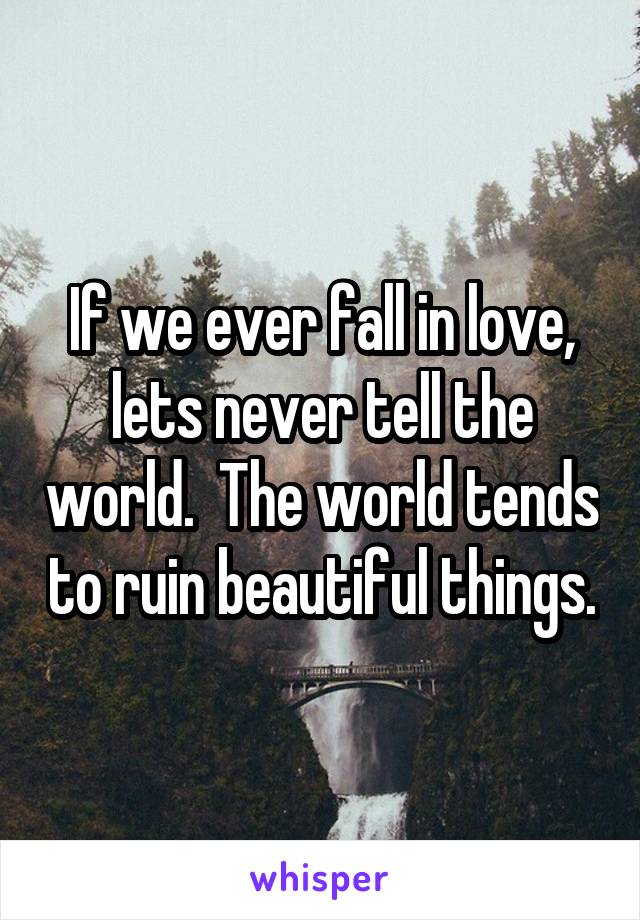 If we ever fall in love, lets never tell the world.  The world tends to ruin beautiful things.

whisper